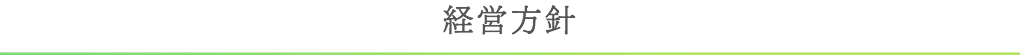 経営方針